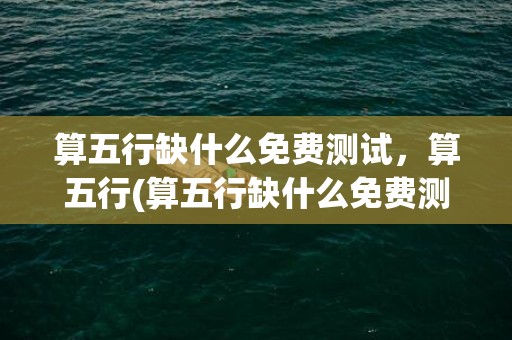 算五行缺什么免费测试，算五行(算五行缺什么免费测